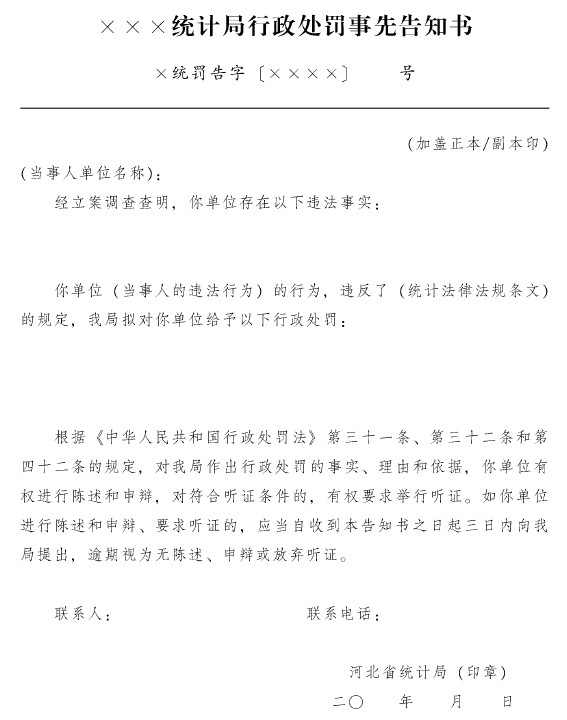 ×××统计局行政处罚事先告知书

×统罚告字〔××××〕 号

（加盖正本/副本印）

（当事人单位名称）：

经立案调查查明，你单位存在以下违法事实：

你单位（当事人的违法行为）的行为，违反了（统计法律法规条文）的规定，我局拟对你单位给予以下行政处罚：

根据《中华人民共和国行政处罚法》第三十一条、第三十二条和第四十二条的规定，对我局作出行政处罚的事实、理由和依据，你单位有权进行陈述和申辩，对符合听证条件的，有权要求举行听证。如你单位进行陈述和申辩、要求听证的，应当自收到本告知书之日起三日内向我局提出，逾期视为无陈述、申辩或放弃听证。

联系人： 联系电话：

河北省统计局（印章）

二〇 年 月 日